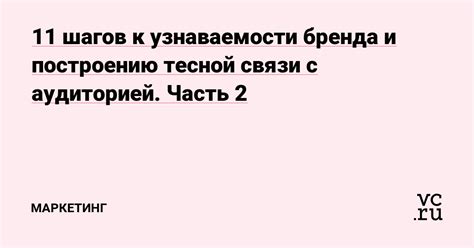 11 шагов к узнаваемости бренда и построению тесной связи с аудиторией. Часть 2

МАРКЕТИНГ

vc.ru